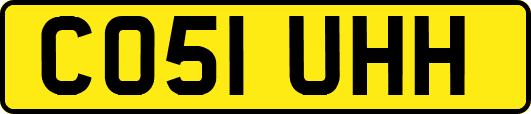 CO51 UHH